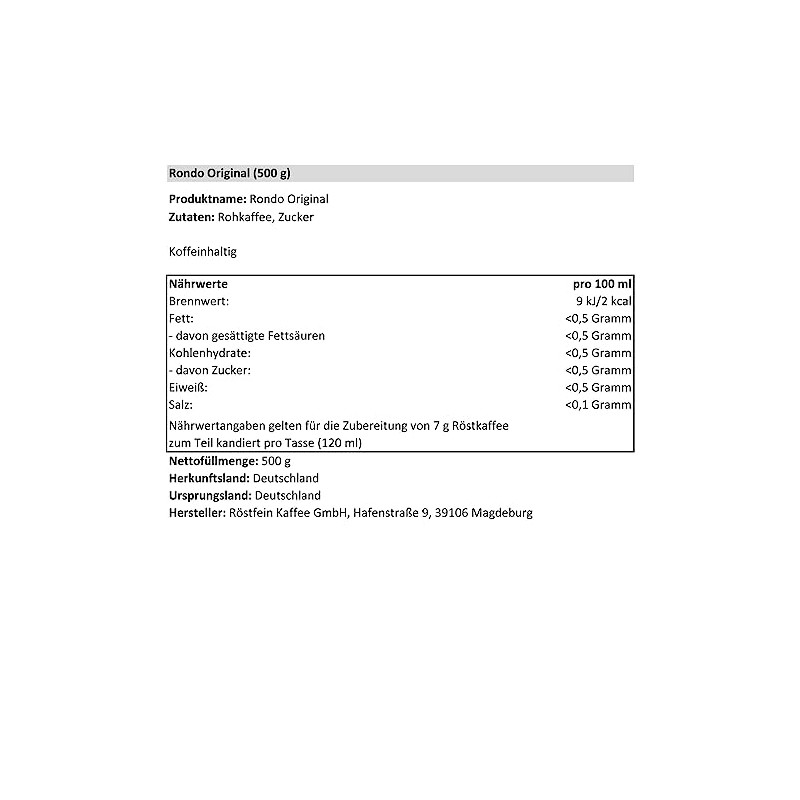 Rondo Original (500 g)

Produktname: Rondo Original
Zutaten: Rohkaffee, Zucker

Koffeinhaltig

| Nährwerte | pro 100 ml |
|---|---|
| Brennwert: | 9 kJ/2 kcal |
| Fett: | <0,5 Gramm |
| - davon gesättigte Fettsäuren | <0,5 Gramm |
| Kohlenhydrate: | <0,5 Gramm |
| - davon Zucker: | <0,5 Gramm |
| Eiweiß: | <0,5 Gramm |
| Salz: | <0,1 Gramm |
| Nährwertangaben gelten für die Zubereitung von 7 g Röstkaffee zum Teil kandiert pro Tasse (120 ml) | |

Nettofüllmenge: 500 g
Herkunftsland: Deutschland
Ursprungsland: Deutschland
Hersteller: Röstfein Kaffee GmbH, Hafenstraße 9, 39106 Magdeburg